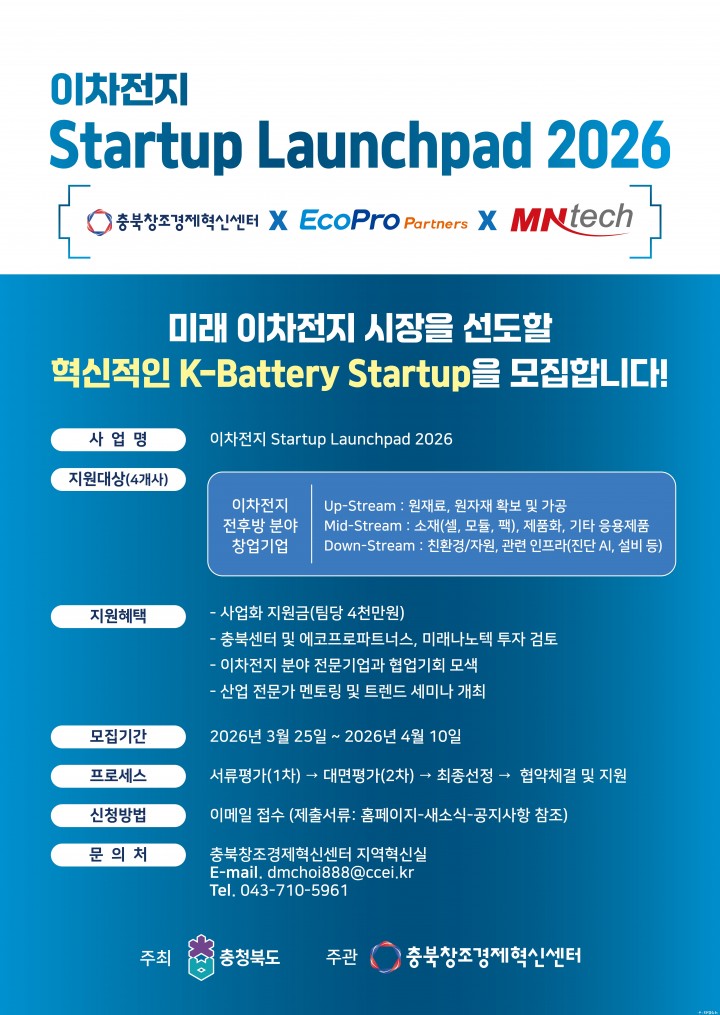 이차전지
Startup Launchpad 2026

충북창조경제혁신센터 X EcoPro Partners X MNtech

미래 이차전지 시장을 선도할
혁신적인 K-Battery Startup을 모집합니다!

사 업 명
이차전지 Startup Launchpad 2026

지원대상(4개사)
이차전지 전후방 분야 창업기업
Up-Stream : 원재료, 원자재 확보 및 가공
Mid-Stream : 소재(셀, 모듈, 팩), 제품화, 기타 응용제품
Down-Stream : 친환경/자원, 관련 인프라(진단 AI, 설비 등)

지원혜택
- 사업화 지원금(팀당 4천만원)
- 충북센터 및 에코프로파트너스, 미래나노텍 투자 검토
- 이차전지 분야 전문기업과 협업기회 모색
- 산업 전문가 멘토링 및 트렌드 세미나 개최

모집기간
2026년 3월 25일 ~ 2026년 4월 10일

프로세스
서류평가(1차) → 대면평가(2차) → 최종선정 → 협약체결 및 지원

신청방법
이메일 접수 (제출서류: 홈페이지-새소식-공지사항 참조)

문 의 처
충북창조경제혁신센터 지역혁신실
E-mail. dmchoi888@ccei.kr
Tel. 043-710-5961

주최 충청북도 주관 충북창조경제혁신센터